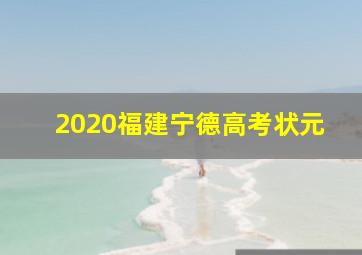 2020福建宁德高考状元